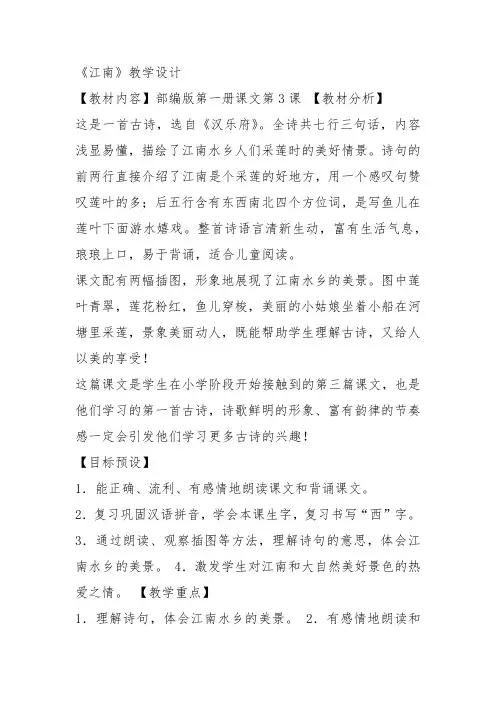 《江南》教学设计

【教材内容】部编版第一册课文第３课 【教材分析】

这是一首古诗，选自《汉乐府》。全诗共七行三句话，内容浅显易懂，描绘了江南水乡人们采莲时的美好情景。诗句的前两行直接介绍了江南是个采莲的好地方，用一个感叹句赞叹莲叶的多；后五行含有东西南北四个方位词，是写鱼儿在莲叶下面游水嬉戏。整首诗语言清新生动，富有生活气息，琅琅上口，易于背诵，适合儿童阅读。

课文配有两幅插图，形象地展现了江南水乡的美景。图中莲叶青翠，莲花粉红，鱼儿穿梭，美丽的小姑娘坐着小船在河塘里采莲，景象美丽动人，既能帮助学生理解古诗，又给人以美的享受！

这篇课文是学生在小学阶段开始接触到的第三篇课文，也是他们学习的第一首古诗，诗歌鲜明的形象、富有韵律的节奏感一定会引发他们学习更多古诗的兴趣！

【目标预设】

1．能正确、流利、有感情地朗读课文和背诵课文。

2．复习巩固汉语拼音，学会本课生字，复习书写“西”字。

3．通过朗读、观察插图等方法，理解诗句的意思，体会江南水乡的美景。 4．激发学生对江南和大自然美好景色的热爱之情。 【教学重点】

1．理解诗句，体会江南水乡的美景。 2．有感情地朗读和